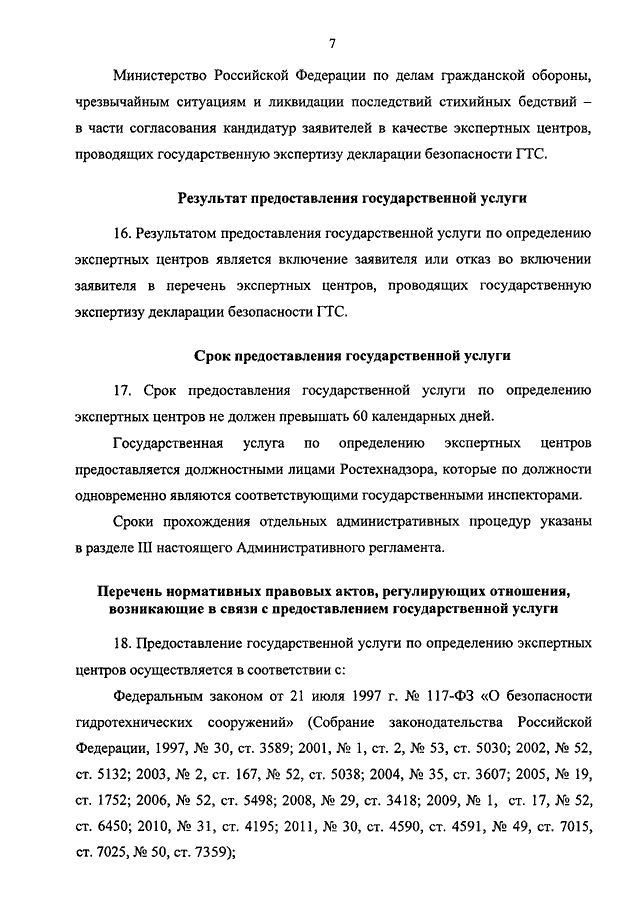 7

Министерство Российской Федерации по делам гражданской обороны, чрезвычайным ситуациям и ликвидации последствий стихийных бедствий – в части согласования кандидатур заявителей в качестве экспертных центров, проводящих государственную экспертизу декларации безопасности ГТС.

Результат предоставления государственной услуги

16. Результатом предоставления государственной услуги по определению экспертных центров является включение заявителя или отказ во включении заявителя в перечень экспертных центров, проводящих государственную экспертизу декларации безопасности ГТС.

Срок предоставления государственной услуги

17. Срок предоставления государственной услуги по определению экспертных центров не должен превышать 60 календарных дней.

Государственная услуга по определению экспертных центров предоставляется должностными лицами Ростехнадзора, которые по должности одновременно являются соответствующими государственными инспекторами.

Сроки прохождения отдельных административных процедур указаны в разделе III настоящего Административного регламента.

Перечень нормативных правовых актов, регулирующих отношения, возникающие в связи с предоставлением государственной услуги

18. Предоставление государственной услуги по определению экспертных центров осуществляется в соответствии с:

Федеральным законом от 21 июля 1997 г. № 117-ФЗ «О безопасности гидротехнических сооружений» (Собрание законодательства Российской Федерации, 1997, № 30, ст. 3589; 2001, № 1, ст. 2, № 53, ст. 5030; 2002, № 52, ст. 5132; 2003, № 2, ст. 167, № 52, ст. 5038; 2004, № 35, ст. 3607; 2005, № 19, ст. 1752; 2006, № 52, ст. 5498; 2008, № 29, ст. 3418; 2009, № 1, ст. 17, № 52, ст. 6450; 2010, № 31, ст. 4195; 2011, № 30, ст. 4590, ст. 4591, № 49, ст. 7015, ст. 7025, № 50, ст. 7359);